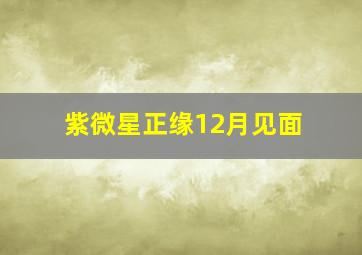 紫微星正缘12月见面